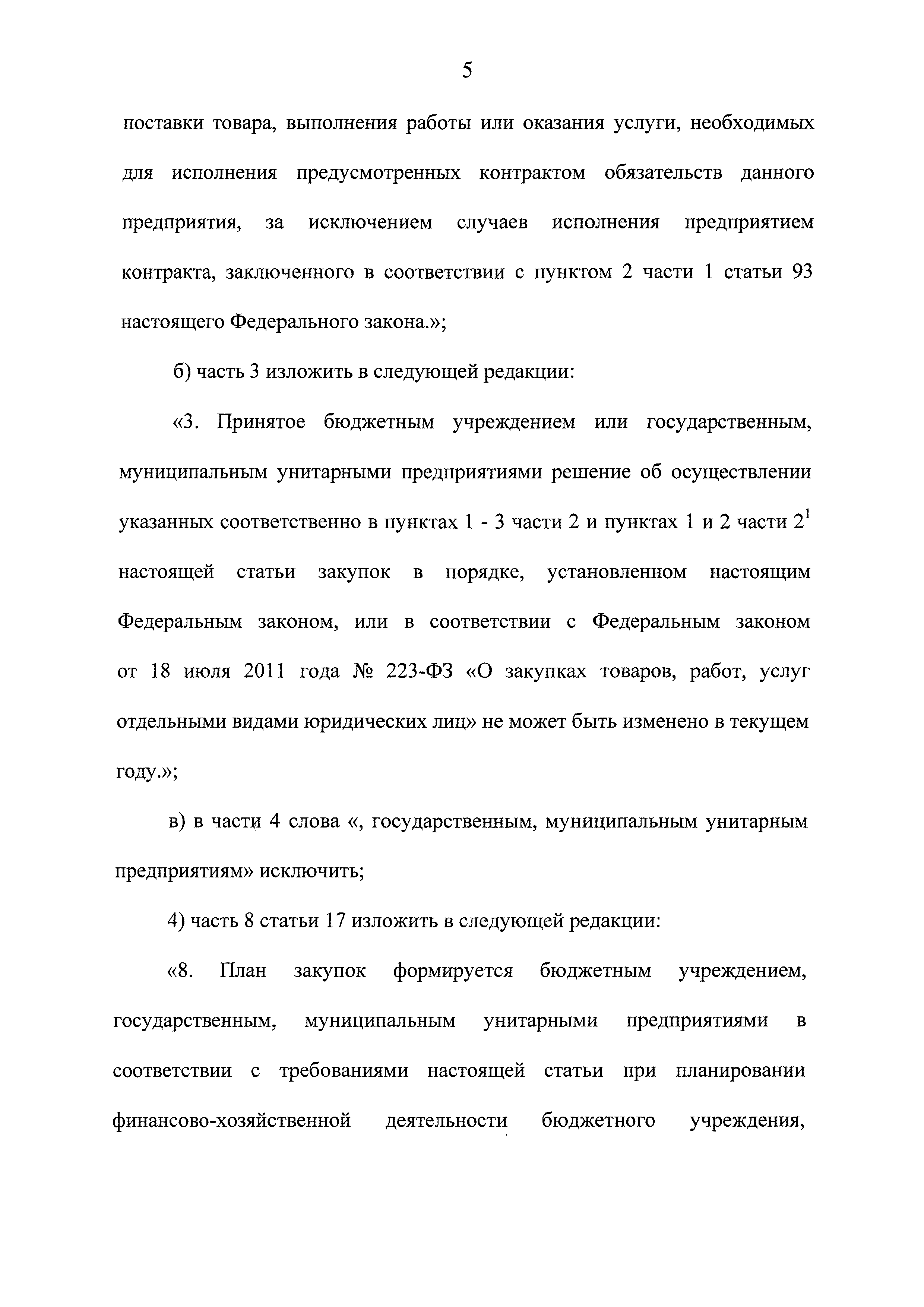 5

поставки товара, выполнения работы или оказания услуги, необходимых для исполнения предусмотренных контрактом обязательств данного предприятия, за исключением случаев исполнения предприятием контракта, заключенного в соответствии с пунктом 2 части 1 статьи 93 настоящего Федерального закона.»;

б) часть 3 изложить в следующей редакции:

«3. Принятое бюджетным учреждением или государственным, муниципальным унитарными предприятиями решение об осуществлении указанных соответственно в пунктах 1 - 3 части 2 и пунктах 1 и 2 части $2^1$ настоящей статьи закупок в порядке, установленном настоящим Федеральным законом, или в соответствии с Федеральным законом от 18 июля 2011 года № 223-ФЗ «О закупках товаров, работ, услуг отдельными видами юридических лиц» не может быть изменено в текущем году.»;

в) в части 4 слова «, государственным, муниципальным унитарным предприятиям» исключить;

4) часть 8 статьи 17 изложить в следующей редакции:

«8. План закупок формируется бюджетным учреждением, государственным, муниципальным унитарными предприятиями в соответствии с требованиями настоящей статьи при планировании финансово-хозяйственной деятельности бюджетного учреждения,